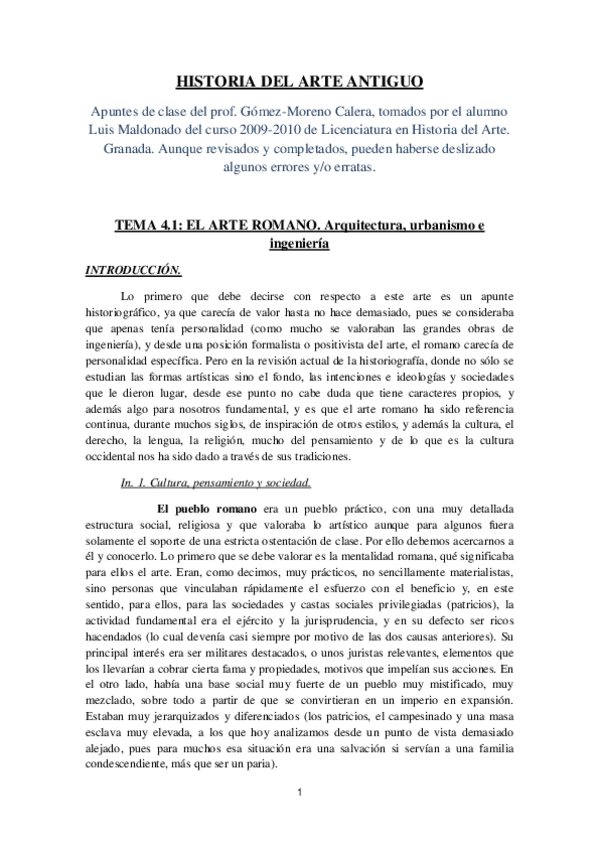 HISTORIA DEL ARTE ANTIGUO

Apuntes de clase del prof. Gómez-Moreno Calera, tomados por el alumno Luis Maldonado del curso 2009-2010 de Licenciatura en Historia del Arte. Granada. Aunque revisados y completados, pueden haberse deslizado algunos errores y/o erratas.

TEMA 4.1: EL ARTE ROMANO. Arquitectura, urbanismo e ingeniería

INTRODUCCIÓN.

Lo primero que debe decirse con respecto a este arte es un apunte historiográfico, ya que carecía de valor hasta no hace demasiado, pues se consideraba que apenas tenía personalidad (como mucho se valoraban las grandes obras de ingeniería), y desde una posición formalista o positivista del arte, el romano carecía de personalidad específica. Pero en la revisión actual de la historiografía, donde no sólo se estudian las formas artísticas sino el fondo, las intenciones e ideologías y sociedades que le dieron lugar, desde ese punto no cabe duda que tiene caracteres propios, y además algo para nosotros fundamental, y es que el arte romano ha sido referencia continua, durante muchos siglos, de inspiración de otros estilos, y además la cultura, el derecho, la lengua, la religión, mucho del pensamiento y de lo que es la cultura occidental nos ha sido dado a través de sus tradiciones.

In. 1. Cultura, pensamiento y sociedad.

El pueblo romano era un pueblo práctico, con una muy detallada estructura social, religiosa y que valoraba lo artístico aunque para algunos fuera solamente el soporte de una estricta ostentación de clase. Por ello debemos acercarnos a él y conocerlo. Lo primero que se debe valorar es la mentalidad romana, qué significaba para ellos el arte. Eran, como decimos, muy prácticos, no sencillamente materialistas, sino personas que vinculaban rápidamente el esfuerzo con el beneficio y, en este sentido, para ellos, para las sociedades y castas sociales privilegiadas (patricios), la actividad fundamental era el ejército y la jurisprudencia, y en su defecto ser ricos hacendados (lo cual devenía casi siempre por motivo de las dos causas anteriores). Su principal interés era ser militares destacados, o unos juristas relevantes, elementos que los llevarían a cobrar cierta fama y propiedades, motivos que impelían sus acciones. En el otro lado, había una base social muy fuerte de un pueblo muy mistificado, muy mezclado, sobre todo a partir de que se convirtieran en un imperio en expansión. Estaban muy jerarquizados y diferenciados (los patricios, el campesinado y una masa esclava muy elevada, a los que hoy analizamos desde un punto de vista demasiado alejado, pues para muchos esa situación era una salvación si servían a una familia condescendiente, más que ser un paria).

1